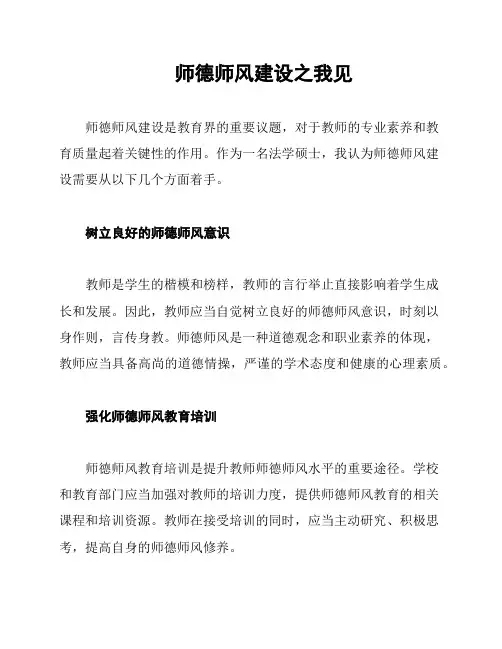 师德师风建设之我见

师德师风建设是教育界的重要议题，对于教师的专业素养和教育质量起着关键性的作用。作为一名法学硕士，我认为师德师风建设需要从以下几个方面着手。

树立良好的师德师风意识

教师是学生的楷模和榜样，教师的言行举止直接影响着学生成长和发展。因此，教师应当自觉树立良好的师德师风意识，时刻以身作则，言传身教。师德师风是一种道德观念和职业素养的体现，教师应当具备高尚的道德情操，严谨的学术态度和健康的心理素质。

强化师德师风教育培训

师德师风教育培训是提升教师师德师风水平的重要途径。学校和教育部门应当加强对教师的培训力度，提供师德师风教育的相关课程和培训资源。教师在接受培训的同时，应当主动研究、积极思考，提高自身的师德师风修养。